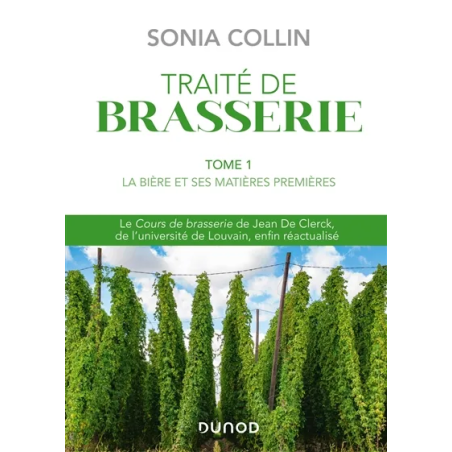 SONIA COLLIN

TRAITÉ DE
BRASSERIE

TOME 1
LA BIÈRE ET SES MATIÈRES PREMIÈRES

Le Cours de brasserie de Jean De Clerck, de l'université de Louvain, enfin réactualisé

DUNOD